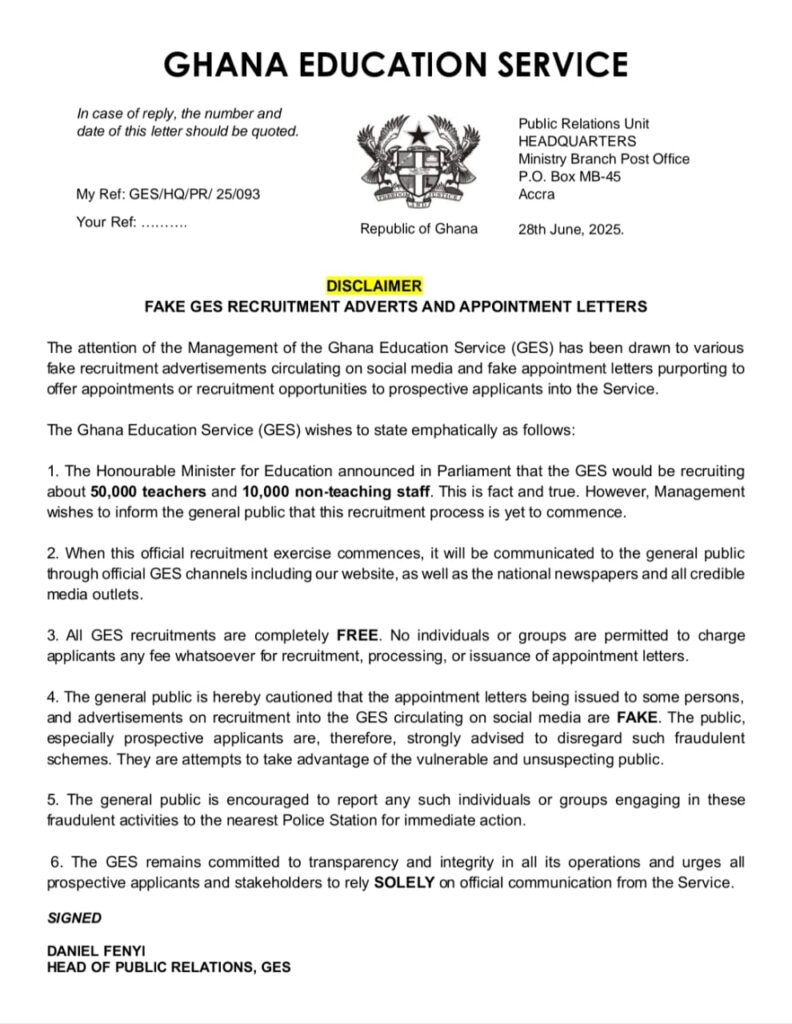 GHANA EDUCATION SERVICE

In case of reply, the number and date of this letter should be quoted.

My Ref: GES/HQ/PR/ 25/093

Your Ref: ……….

Republic of Ghana

Public Relations Unit
HEADQUARTERS
Ministry Branch Post Office
P.O. Box MB-45
Accra

28th June, 2025.

DISCLAIMER
FAKE GES RECRUITMENT ADVERTS AND APPOINTMENT LETTERS

The attention of the Management of the Ghana Education Service (GES) has been drawn to various fake recruitment advertisements circulating on social media and fake appointment letters purporting to offer appointments or recruitment opportunities to prospective applicants into the Service.

The Ghana Education Service (GES) wishes to state emphatically as follows:

1. The Honourable Minister for Education announced in Parliament that the GES would be recruiting about 50,000 teachers and 10,000 non-teaching staff. This is fact and true. However, Management wishes to inform the general public that this recruitment process is yet to commence.

2. When this official recruitment exercise commences, it will be communicated to the general public through official GES channels including our website, as well as the national newspapers and all credible media outlets.

3. All GES recruitments are completely FREE. No individuals or groups are permitted to charge applicants any fee whatsoever for recruitment, processing, or issuance of appointment letters.

4. The general public is hereby cautioned that the appointment letters being issued to some persons, and advertisements on recruitment into the GES circulating on social media are FAKE. The public, especially prospective applicants are, therefore, strongly advised to disregard such fraudulent schemes. They are attempts to take advantage of the vulnerable and unsuspecting public.

5. The general public is encouraged to report any such individuals or groups engaging in these fraudulent activities to the nearest Police Station for immediate action.

6. The GES remains committed to transparency and integrity in all its operations and urges all prospective applicants and stakeholders to rely SOLELY on official communication from the Service.

SIGNED

DANIEL FENYI
HEAD OF PUBLIC RELATIONS, GES